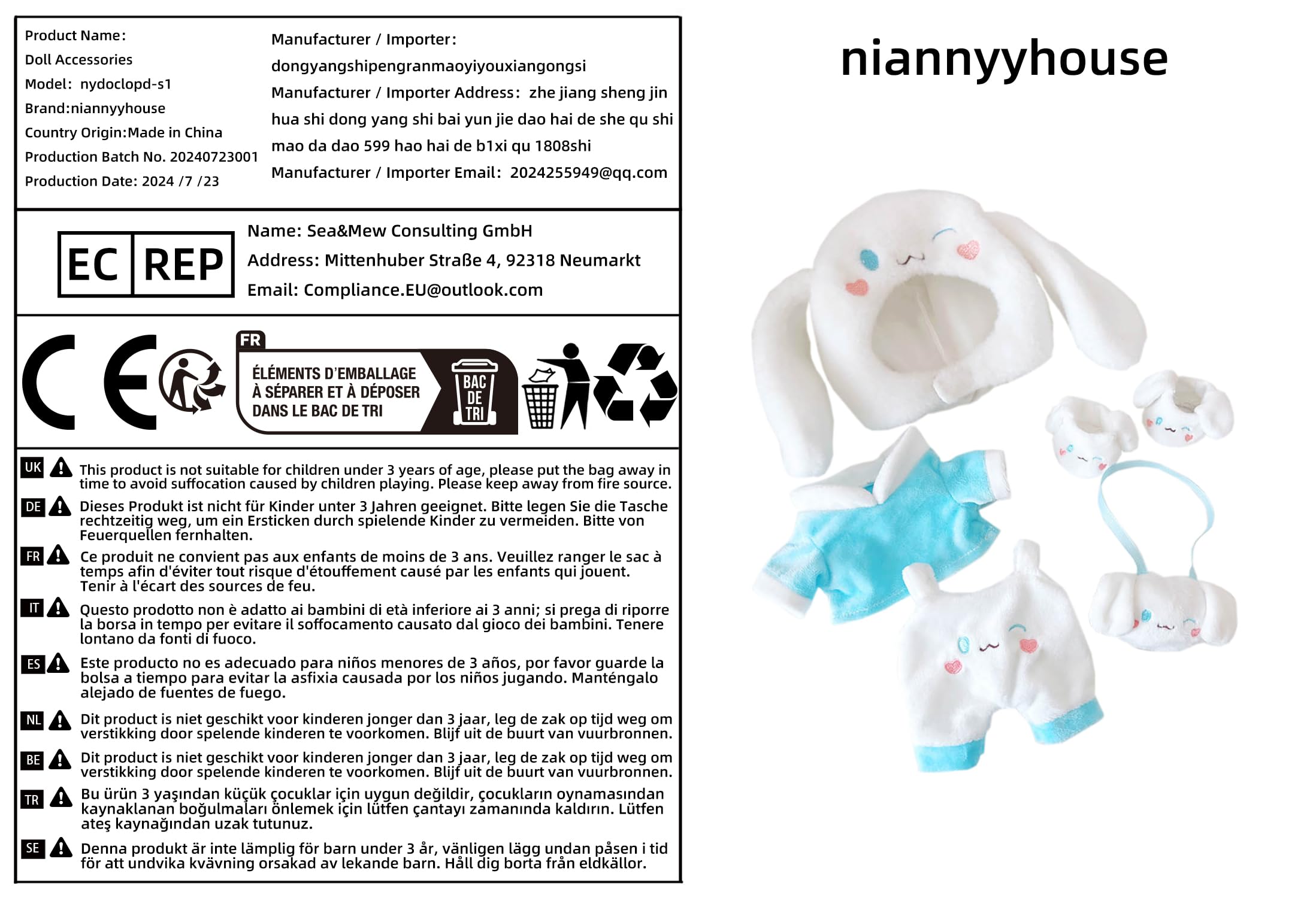 Product Name:
Doll Accessories
Model: nydoclopd-s1
Brand:niannyyhouse
Country Origin:Made in China
Production Batch No. 20240723001
Production Date: 2024 /7 /23

Manufacturer / Importer:
dongyangshipengranmaoyiyouxiangongsi
Manufacturer / Importer Address: zhe jiang sheng jin hua shi dong yang shi bai yun jie dao hai de she qu shi mao da dao 599 hao hai de b1xi qu 1808shi
Manufacturer / Importer Email: 2024255949@qq.com

EC REP
Name: Sea&Mew Consulting GmbH
Address: Mittenhuber Straße 4, 92318 Neumarkt
Email: Compliance.EU@outlook.com

CE
FR
ÉLÉMENTS D'EMBALLAGE À SÉPARER ET À DÉPOSER DANS LE BAC DE TRI
BAC DE TRI

UK This product is not suitable for children under 3 years of age, please put the bag away in time to avoid suffocation caused by children playing. Please keep away from fire source.

DE Dieses Produkt ist nicht für Kinder unter 3 Jahren geeignet. Bitte legen Sie die Tasche rechtzeitig weg, um ein Ersticken durch spielende Kinder zu vermeiden. Bitte von Feuerquellen fernhalten.

FR Ce produit ne convient pas aux enfants de moins de 3 ans. Veuillez ranger le sac à temps afin d'éviter tout risque d'étouffement causé par les enfants qui jouent. Tenir à l'écart des sources de feu.

IT Questo prodotto non è adatto ai bambini di età inferiore ai 3 anni; si prega di riporre la borsa in tempo per evitare il soffocamento causato dal gioco dei bambini. Tenere lontano da fonti di fuoco.

ES Este producto no es adecuado para niños menores de 3 años, por favor guarde la bolsa a tiempo para evitar la asfixia causada por los niños jugando. Manténgalo alejado de fuentes de fuego.

NL Dit product is niet geschikt voor kinderen jonger dan 3 jaar, leg de zak op tijd weg om verstikking door spelende kinderen te voorkomen. Blijf uit de buurt van vuurbronnen.

BE Dit product is niet geschikt voor kinderen jonger dan 3 jaar, leg de zak op tijd weg om verstikking door spelende kinderen te voorkomen. Blijf uit de buurt van vuurbronnen.

TR Bu ürün 3 yaşından küçük çocuklar için uygun değildir, çocukların oynamasından kaynaklanan boğulmaları önlemek için lütfen çantayı zamanında kaldırın. Lütfen ateş kaynağından uzak tutunuz.

SE Denna produkt är inte lämplig för barn under 3 år, vänligen lägg undan påsen i tid för att undvika kvävning orsakad av lekande barn. Håll dig borta från eldkällor.

niannyyhouse